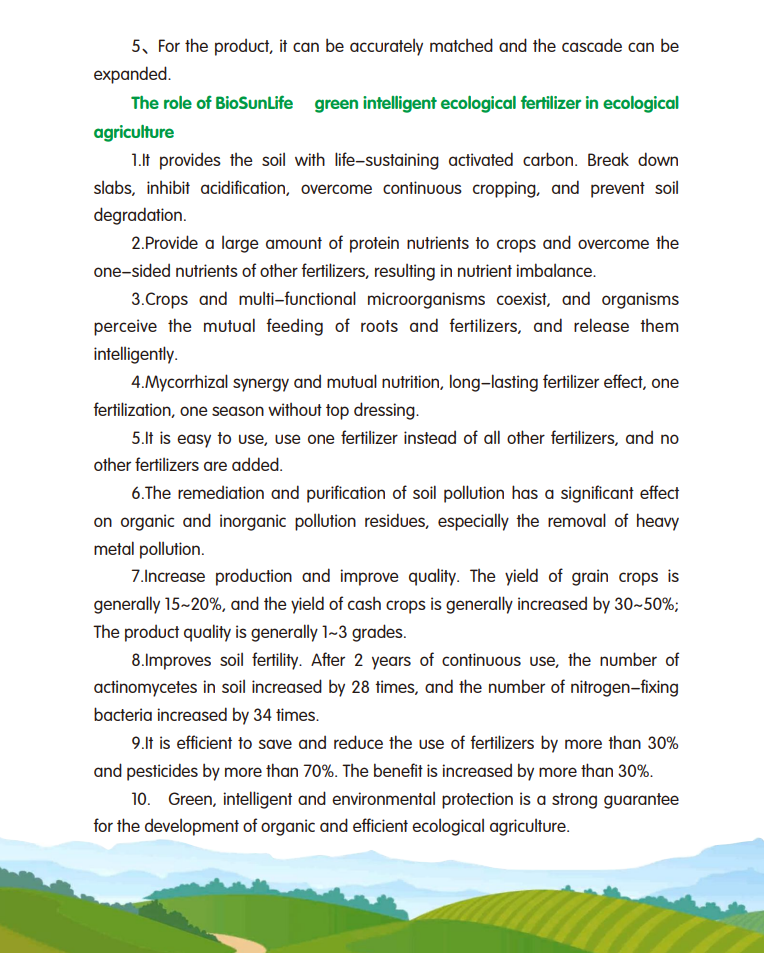 5、For the product, it can be accurately matched and the cascade can be expanded.

The role of BioSunLife green intelligent ecological fertilizer in ecological agriculture

1.It provides the soil with life–sustaining activated carbon. Break down slabs, inhibit acidification, overcome continuous cropping, and prevent soil degradation.

2.Provide a large amount of protein nutrients to crops and overcome the one–sided nutrients of other fertilizers, resulting in nutrient imbalance.

3.Crops and multi–functional microorganisms coexist, and organisms perceive the mutual feeding of roots and fertilizers, and release them intelligently.

4.Mycorrhizal synergy and mutual nutrition, long–lasting fertilizer effect, one fertilization, one season without top dressing.

5.It is easy to use, use one fertilizer instead of all other fertilizers, and no other fertilizers are added.

6.The remediation and purification of soil pollution has a significant effect on organic and inorganic pollution residues, especially the removal of heavy metal pollution.

7.Increase production and improve quality. The yield of grain crops is generally 15~20%, and the yield of cash crops is generally increased by 30~50%; The product quality is generally 1~3 grades.

8.Improves soil fertility. After 2 years of continuous use, the number of actinomycetes in soil increased by 28 times, and the number of nitrogen–fixing bacteria increased by 34 times.

9.It is efficient to save and reduce the use of fertilizers by more than 30% and pesticides by more than 70%. The benefit is increased by more than 30%.

10. Green, intelligent and environmental protection is a strong guarantee for the development of organic and efficient ecological agriculture.